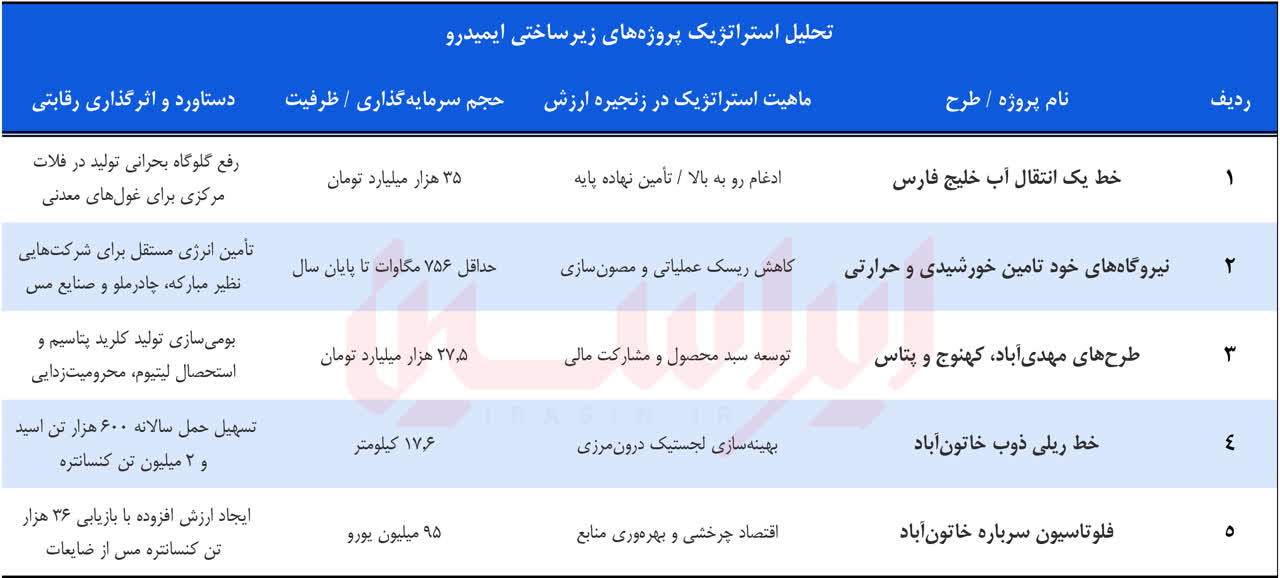 تحلیل استراتژیک پروژه‌های زیرساختی ایمیدرو

| ردیف | نام پروژه / طرح | ماهیت استراتژیک در زنجیره ارزش | حجم سرمایه‌گذاری / ظرفیت | دستاورد و اثرگذاری رقابتی |
|---|---|---|---|---|
| ۱ | خط یک انتقال آب خلیج فارس | ادغام رو به بالا / تأمین نهاده پایه | ۳۵ هزار میلیارد تومان | رفع گلوگاه بحرانی تولید در فلات مرکزی برای غول‌های معدنی |
| ۲ | نیروگاه‌های خود تامین خورشیدی و حرارتی | کاهش ریسک عملیاتی و مصون‌سازی | حداقل ۷۵۶ مگاوات تا پایان سال | تأمین انرژی مستقل برای شرکت‌هایی نظیر مبارکه، چادرملو و صنایع مس |
| ۳ | طرح‌های مهدی‌آباد، کهنوج و پتاس | توسعه سبد محصول و مشارکت مالی | ۲۷٫۵ هزار میلیارد تومان | بومی‌سازی تولید کلرید پتاسیم و استحصال لیتیوم، محرومیت‌زدایی |
| ۴ | خط ریلی ذوب خاتون‌آباد | بهینه‌سازی لجستیک درون‌مرزی | ۱۷٫۶ کیلومتر | تسهیل حمل سالانه ۶۰۰ هزار تن اسید و ۲ میلیون تن کنسانتره |
| ۵ | فلوتاسیون سرباره خاتون‌آباد | اقتصاد چرخشی و بهره‌وری منابع | ۹۵ میلیون یورو | ایجاد ارزش افزوده با بازیابی ۳۶ هزار تن کنسانتره مس از ضایعات |

ایراسین
IRASIN.IR